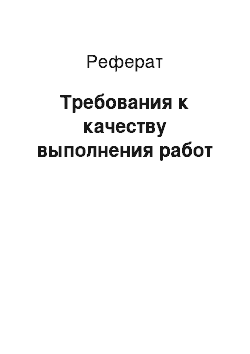 Реферат

Требования к качеству выполнения работ